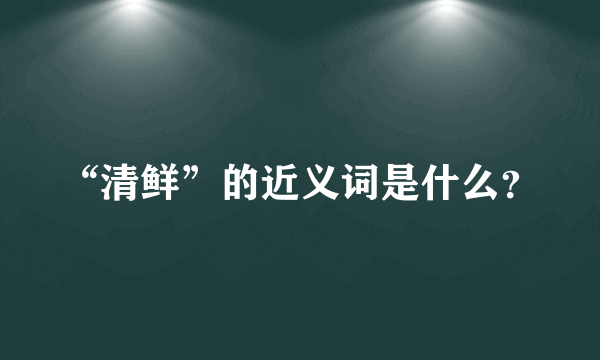 “清鲜”的近义词是什么?